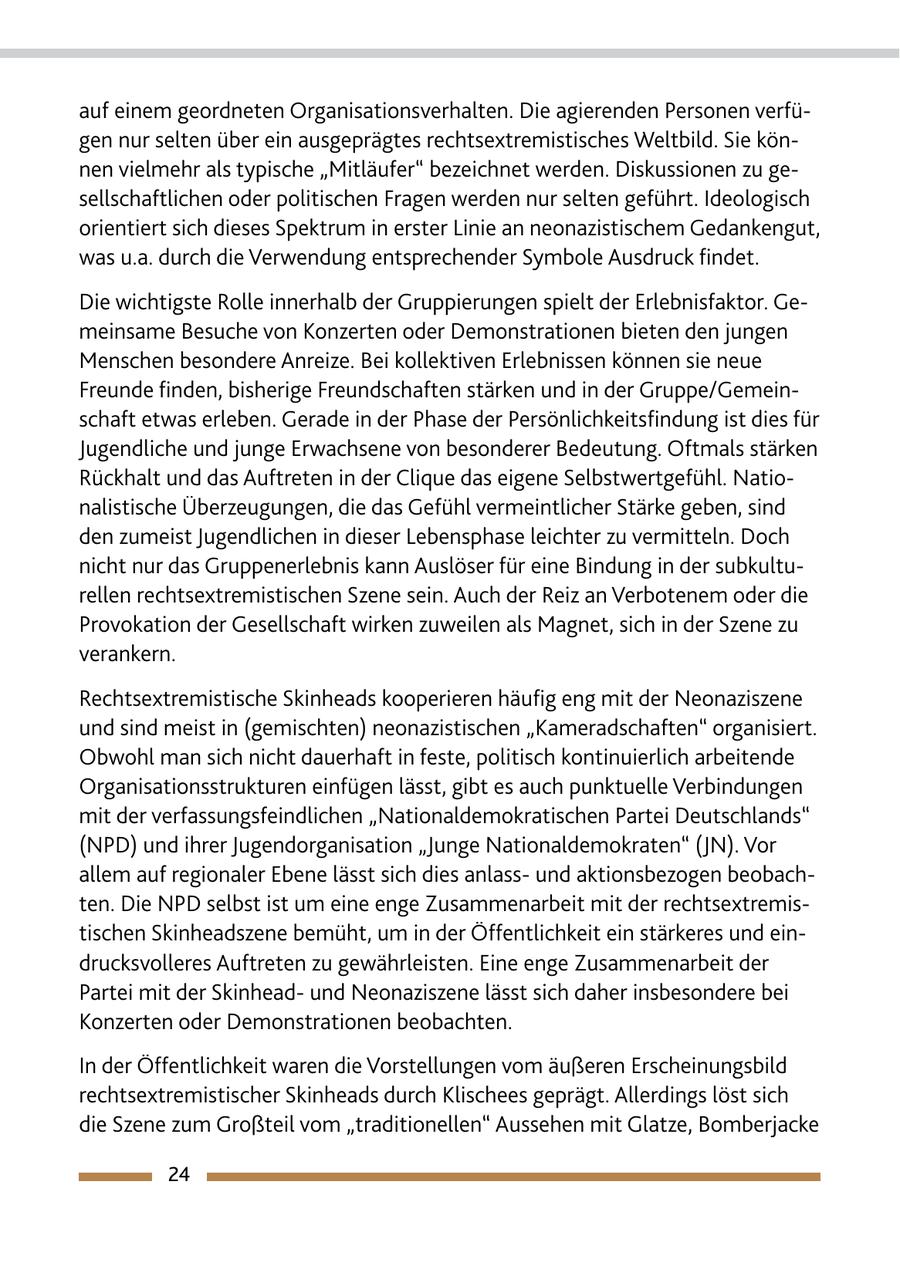 auf einem geordneten Organisationsverhalten. Die agierenden Personen verfügen nur selten über ein ausgeprägtes rechtsextremistisches Weltbild. Sie können vielmehr als typische „Mitläufer“ bezeichnet werden. Diskussionen zu gesellschaftlichen oder politischen Fragen werden nur selten geführt. Ideologisch orientiert sich dieses Spektrum in erster Linie an neonazistischem Gedankengut, was u.a. durch die Verwendung entsprechender Symbole Ausdruck findet.

Die wichtigste Rolle innerhalb der Gruppierungen spielt der Erlebnisfaktor. Gemeinsame Besuche von Konzerten oder Demonstrationen bieten den jungen Menschen besondere Anreize. Bei kollektiven Erlebnissen können sie neue Freunde finden, bisherige Freundschaften stärken und in der Gruppe/Gemeinschaft etwas erleben. Gerade in der Phase der Persönlichkeitsfindung ist dies für Jugendliche und junge Erwachsene von besonderer Bedeutung. Oftmals stärken Rückhalt und das Auftreten in der Clique das eigene Selbstwertgefühl. Nationalistische Überzeugungen, die das Gefühl vermeintlicher Stärke geben, sind den zumeist Jugendlichen in dieser Lebensphase leichter zu vermitteln. Doch nicht nur das Gruppenerlebnis kann Auslöser für eine Bindung in der subkulturellen rechtsextremistischen Szene sein. Auch der Reiz an Verbotenem oder die Provokation der Gesellschaft wirken zuweilen als Magnet, sich in der Szene zu verankern.

Rechtsextremistische Skinheads kooperieren häufig eng mit der Neonaziszene und sind meist in (gemischten) neonazistischen „Kameradschaften“ organisiert. Obwohl man sich nicht dauerhaft in feste, politisch kontinuierlich arbeitende Organisationsstrukturen einfügen lässt, gibt es auch punktuelle Verbindungen mit der verfassungsfeindlichen „Nationaldemokratischen Partei Deutschlands“ (NPD) und ihrer Jugendorganisation „Junge Nationaldemokraten“ (JN). Vor allem auf regionaler Ebene lässt sich dies anlass- und aktionsbezogen beobachten. Die NPD selbst ist um eine enge Zusammenarbeit mit der rechtsextremistischen Skinheadszene bemüht, um in der Öffentlichkeit ein stärkeres und eindrucksvolleres Auftreten zu gewährleisten. Eine enge Zusammenarbeit der Partei mit der Skinhead- und Neonaziszene lässt sich daher insbesondere bei Konzerten oder Demonstrationen beobachten.

In der Öffentlichkeit waren die Vorstellungen vom äußeren Erscheinungsbild rechtsextremistischer Skinheads durch Klischees geprägt. Allerdings löst sich die Szene zum Großteil vom „traditionellen“ Aussehen mit Glatze, Bomberjacke

24